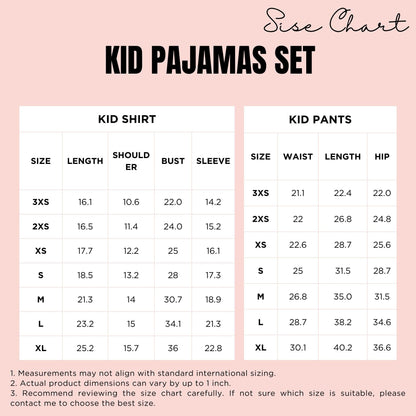 Sise Chart

KID PAJAMAS SET

KID SHIRT

| SIZE | LENGTH | SHOULDER | BUST | SLEEVE |
|---|---|---|---|---|
| 3XS | 16.1 | 10.6 | 22.0 | 14.2 |
| 2XS | 16.5 | 11.4 | 24.0 | 15.2 |
| XS | 17.7 | 12.2 | 25 | 16.1 |
| S | 18.5 | 13.2 | 28 | 17.3 |
| M | 21.3 | 14 | 30.7 | 18.9 |
| L | 23.2 | 15 | 34.1 | 21.3 |
| XL | 25.2 | 15.7 | 36 | 22.8 |

KID PANTS

| SIZE | WAIST | LENGTH | HIP |
|---|---|---|---|
| 3XS | 21.1 | 22.4 | 22.0 |
| 2XS | 22 | 26.8 | 24.8 |
| XS | 22.6 | 28.7 | 25.6 |
| S | 25 | 31.5 | 28.7 |
| M | 26.8 | 35.0 | 31.5 |
| L | 28.7 | 38.2 | 34.6 |
| XL | 30.1 | 40.2 | 36.6 |

1. Measurements may not align with standard international sizing.
2. Actual product dimensions can vary by up to 1 inch.
3. Recommend reviewing the size chart carefully. If not sure which size is suitable, please contact me to choose the best size.